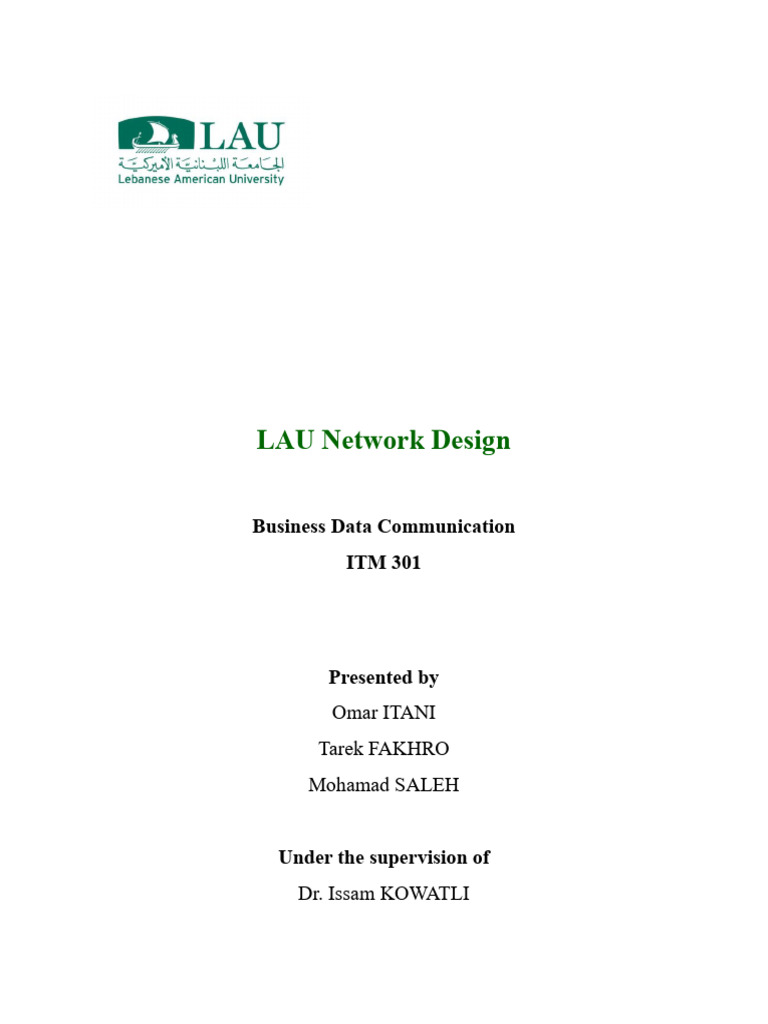 LAU
الجامعة اللبنانية الأميركية
Lebanese American University

LAU Network Design

Business Data Communication
ITM 301

Presented by
Omar ITANI
Tarek FAKHRO
Mohamad SALEH

Under the supervision of
Dr. Issam KOWATLI